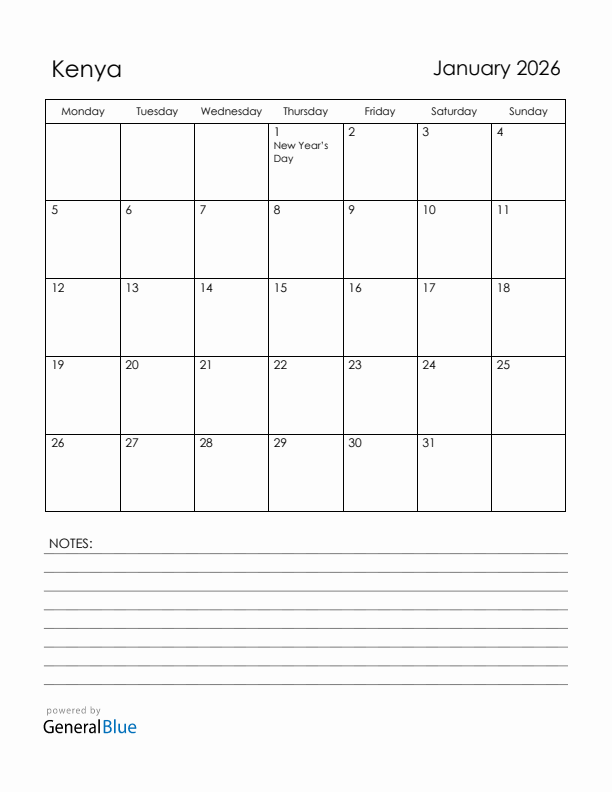 Kenya

January 2026

| Monday | Tuesday | Wednesday | Thursday | Friday | Saturday | Sunday |
|---|---|---|---|---|---|---|
| | | | 1 New Year's Day | 2 | 3 | 4 |
| 5 | 6 | 7 | 8 | 9 | 10 | 11 |
| 12 | 13 | 14 | 15 | 16 | 17 | 18 |
| 19 | 20 | 21 | 22 | 23 | 24 | 25 |
| 26 | 27 | 28 | 29 | 30 | 31 | |

NOTES:

powered by
GeneralBlue